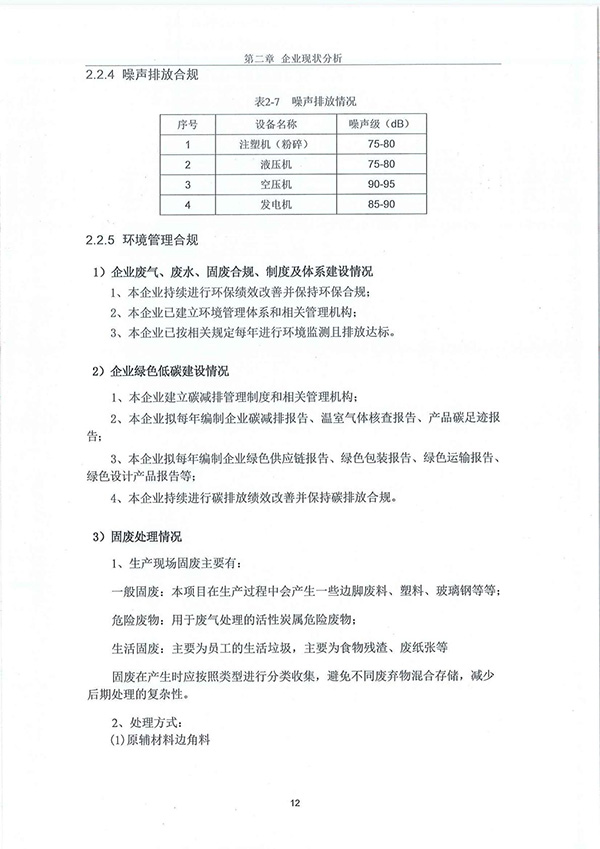 第二章 企业现状分析

2.2.4 噪声排放合规

表2-7 噪声排放情况

| 序号 | 设备名称 | 噪声级（dB） |
|---|---|---|
| 1 | 注塑机（粉碎） | 75-80 |
| 2 | 液压机 | 75-80 |
| 3 | 空压机 | 90-95 |
| 4 | 发电机 | 85-90 |

2.2.5 环境管理合规

1）企业废气、废水、固废合规、制度及体系建设情况

1、本企业持续进行环保绩效改善并保持环保合规；

2、本企业已建立环境管理体系和相关管理机构；

3、本企业已按相关规定每年进行环境监测且排放达标。

2）企业绿色低碳建设情况

1、本企业建立碳减排管理制度和相关管理机构；

2、本企业拟每年编制企业碳减排报告、温室气体核查报告、产品碳足迹报告；

3、本企业拟每年编制企业绿色供应链报告、绿色包装报告、绿色运输报告、绿色设计产品报告等；

4、本企业持续进行碳排放绩效改善并保持碳排放合规。

3）固废处理情况

1、生产现场固废主要有：

一般固废：本项目在生产过程中会产生一些边脚废料、塑料、玻璃钢等等；

危险废物：用于废气处理的活性炭属危险废物；

生活固废：主要为员工的生活垃圾，主要为食物残渣、废纸张等

固废在产生时应按照类型进行分类收集，避免不同废弃物混合存储，减少后期处理的复杂性。

2、处理方式：

⑴原辅材料边角料

12